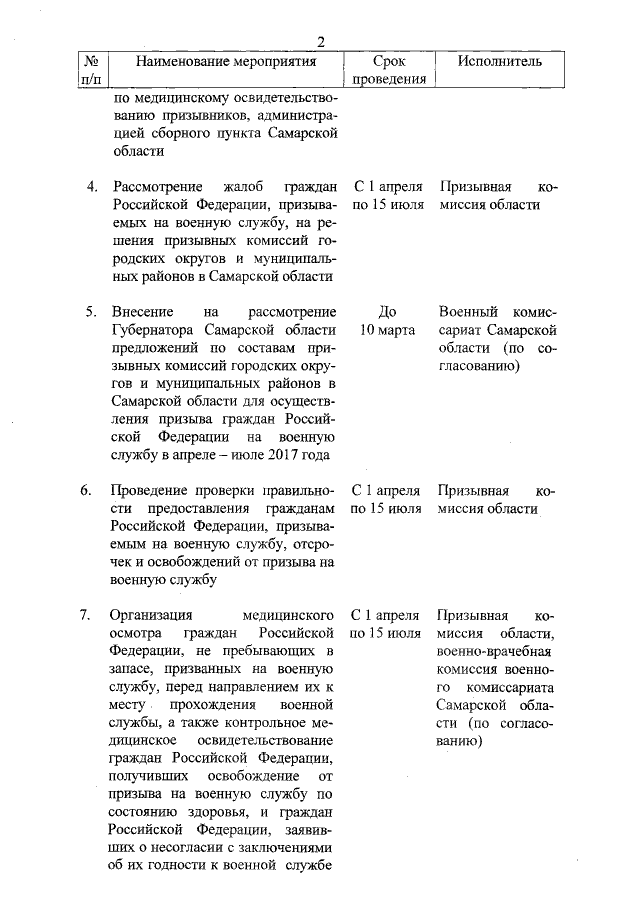 2

| № п/п | Наименование мероприятия | Срок проведения | Исполнитель |
|---|---|---|---|
| | по медицинскому освидетельствованию призывников, администрацией сборного пункта Самарской области | | |
| 4. | Рассмотрение жалоб граждан Российской Федерации, призываемых на военную службу, на решения призывных комиссий городских округов и муниципальных районов в Самарской области | С 1 апреля по 15 июля | Призывная комиссия области |
| 5. | Внесение на рассмотрение Губернатора Самарской области предложений по составам призывных комиссий городских округов и муниципальных районов в Самарской области для осуществления призыва граждан Российской Федерации на военную службу в апреле – июле 2017 года | До 10 марта | Военный комиссариат Самарской области (по согласованию) |
| 6. | Проведение проверки правильности предоставления гражданам Российской Федерации, призываемым на военную службу, отсрочек и освобождений от призыва на военную службу | С 1 апреля по 15 июля | Призывная комиссия области |
| 7. | Организация медицинского осмотра граждан Российской Федерации, не пребывающих в запасе, призванных на военную службу, перед направлением их к месту прохождения военной службы, а также контрольное медицинское освидетельствование граждан Российской Федерации, получивших освобождение от призыва на военную службу по состоянию здоровья, и граждан Российской Федерации, заявивших о несогласии с заключениями об их годности к военной службе | С 1 апреля по 15 июля | Призывная комиссия области, военно-врачебная комиссия военного комиссариата Самарской области (по согласованию) |